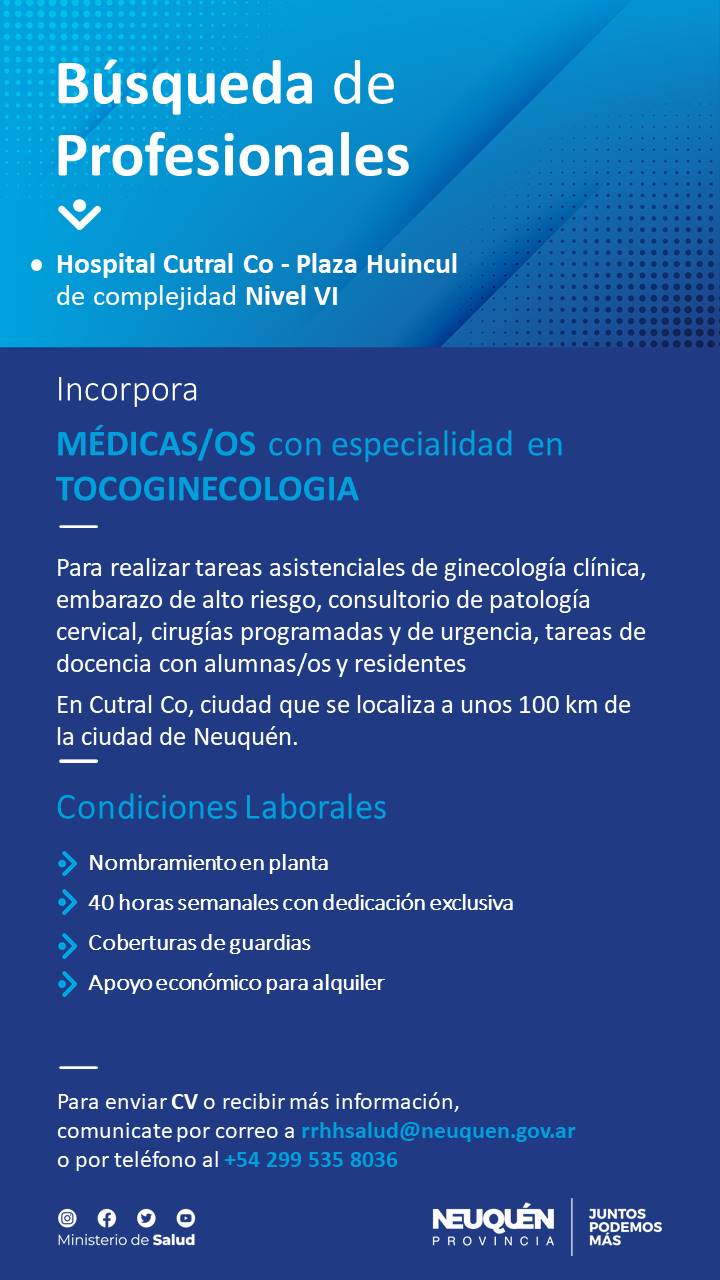 Búsqueda de Profesionales

Hospital Cutral Co - Plaza Huincul de complejidad Nivel VI

Incorpora

MÉDICAS/OS con especialidad en TOCOGINECOLOGIA

Para realizar tareas asistenciales de ginecología clínica, embarazo de alto riesgo, consultorio de patología cervical, cirugías programadas y de urgencia, tareas de docencia con alumnas/os y residentes

En Cutral Co, ciudad que se localiza a unos 100 km de la ciudad de Neuquén.

Condiciones Laborales

Nombramiento en planta

40 horas semanales con dedicación exclusiva

Coberturas de guardias

Apoyo económico para alquiler

Para enviar CV o recibir más información, comunicate por correo a rrhhsalud@neuquen.gov.ar o por teléfono al +54 299 535 8036

Ministerio de Salud

NEUQUÉN PROVINCIA

JUNTOS PODEMOS MÁS